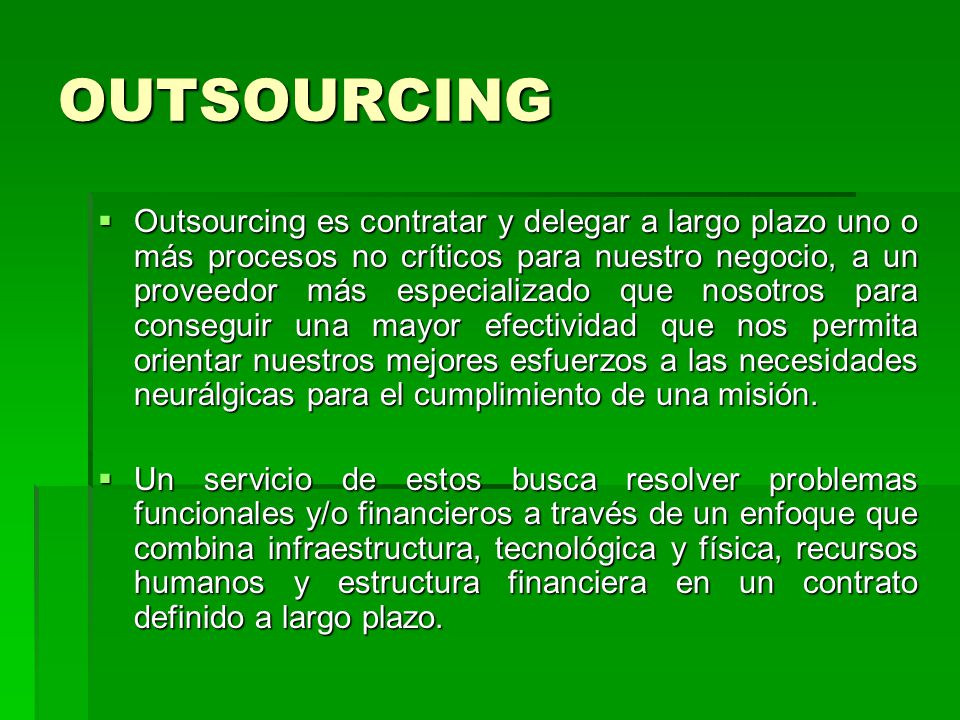 OUTSOURCING

▪ Outsourcing es contratar y delegar a largo plazo uno o más procesos no críticos para nuestro negocio, a un proveedor más especializado que nosotros para conseguir una mayor efectividad que nos permita orientar nuestros mejores esfuerzos a las necesidades neurálgicas para el cumplimiento de una misión.

▪ Un servicio de estos busca resolver problemas funcionales y/o financieros a través de un enfoque que combina infraestructura, tecnológica y física, recursos humanos y estructura financiera en un contrato definido a largo plazo.